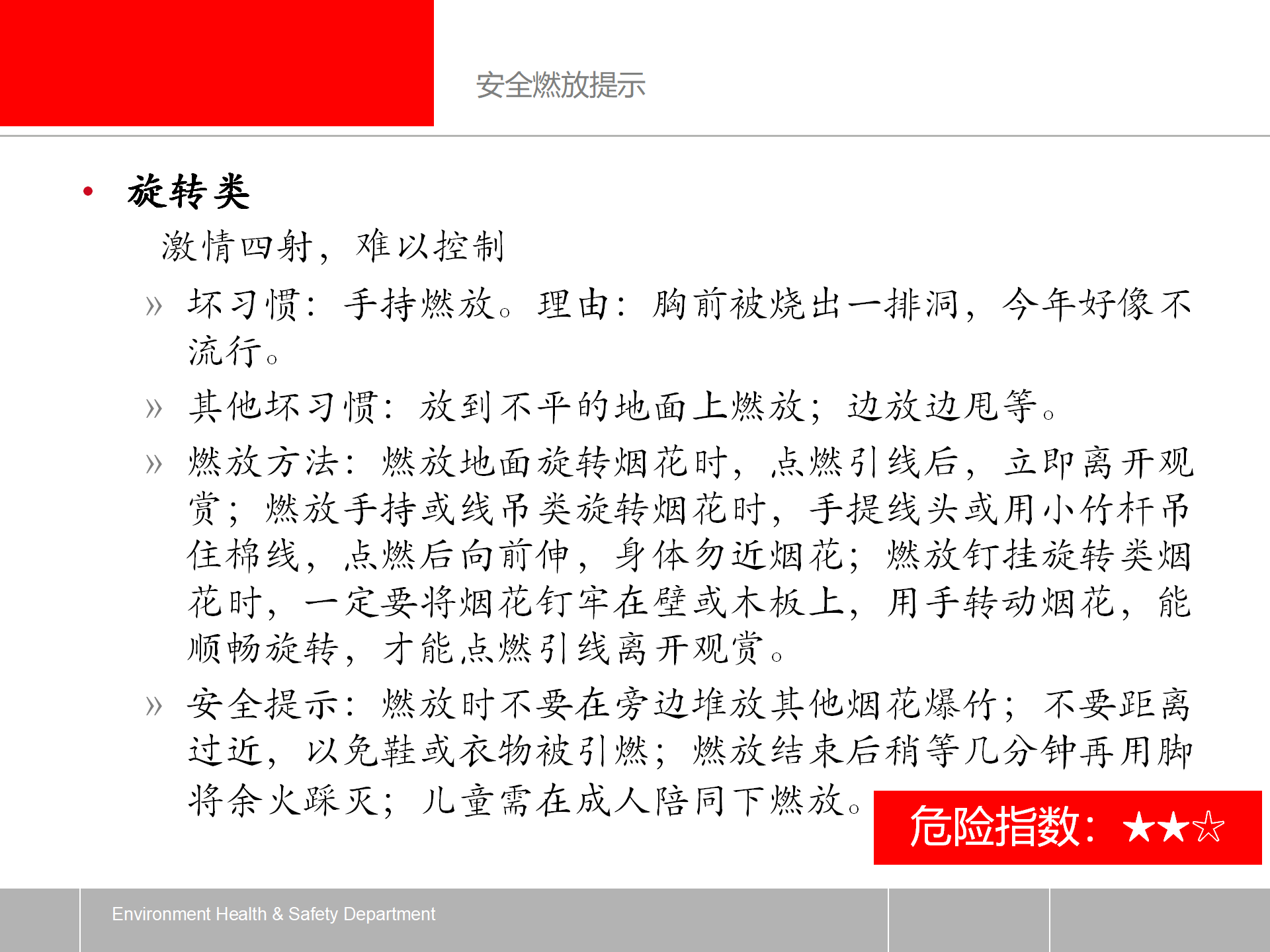 安全燃放提示

• 旋转类

激情四射，难以控制

» 坏习惯：手持燃放。理由：胸前被烧出一排洞，今年好像不流行。

» 其他坏习惯：放到不平的地面上燃放；边放边甩等。

» 燃放方法：燃放地面旋转烟花时，点燃引线后，立即离开观赏；燃放手持或线吊类旋转烟花时，手提线头或用小竹杆吊住棉线，点燃后向前伸，身体勿近烟花；燃放钉挂旋转类烟花时，一定要将烟花钉牢在壁或木板上，用手转动烟花，能顺畅旋转，才能点燃引线离开观赏。

» 安全提示：燃放时不要在旁边堆放其他烟花爆竹；不要距离过近，以免鞋或衣物被引燃；燃放结束后稍等几分钟再用脚将余火踩灭；儿童需在成人陪同下燃放。

危险指数：★★☆

Environment Health & Safety Department